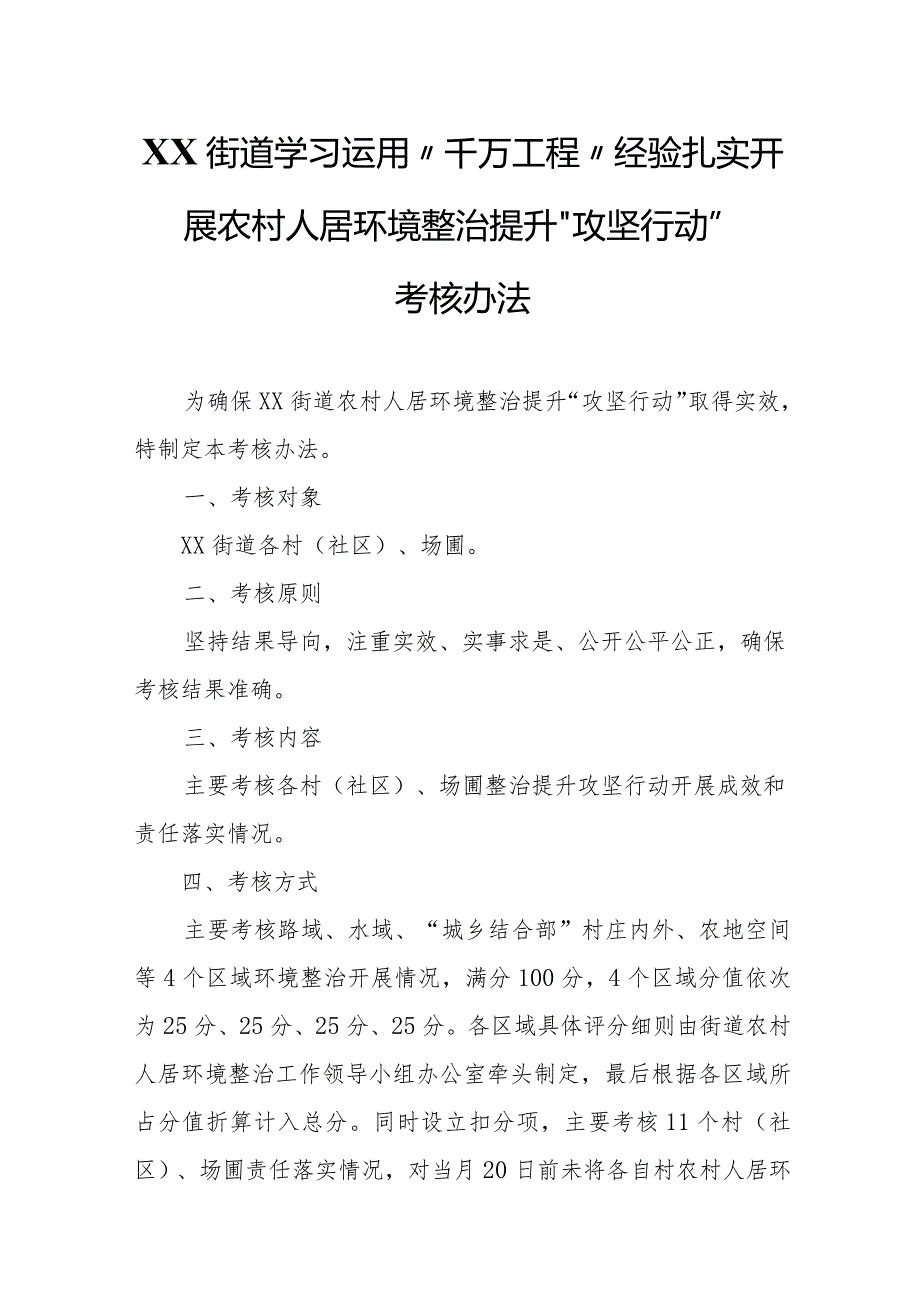 XX街道学习运用〃千万工程〃经验扎实开展农村人居环境整治提升"攻坚行动”考核办法

为确保XX街道农村人居环境整治提升“攻坚行动”取得实效，特制定本考核办法。

一、考核对象

XX街道各村（社区）、场圃。

二、考核原则

坚持结果导向，注重实效、实事求是、公开公平公正，确保考核结果准确。

三、考核内容

主要考核各村（社区）、场圃整治提升攻坚行动开展成效和责任落实情况。

四、考核方式

主要考核路域、水域、“城乡结合部”村庄内外、农地空间等4个区域环境整治开展情况，满分100分，4个区域分值依次为25分、25分、25分、25分。各区域具体评分细则由街道农村人居环境整治工作领导小组办公室牵头制定，最后根据各区域所占分值折算计入总分。同时设立扣分项，主要考核11个村（社区）、场圃责任落实情况，对当月20日前未将各自村农村人居环